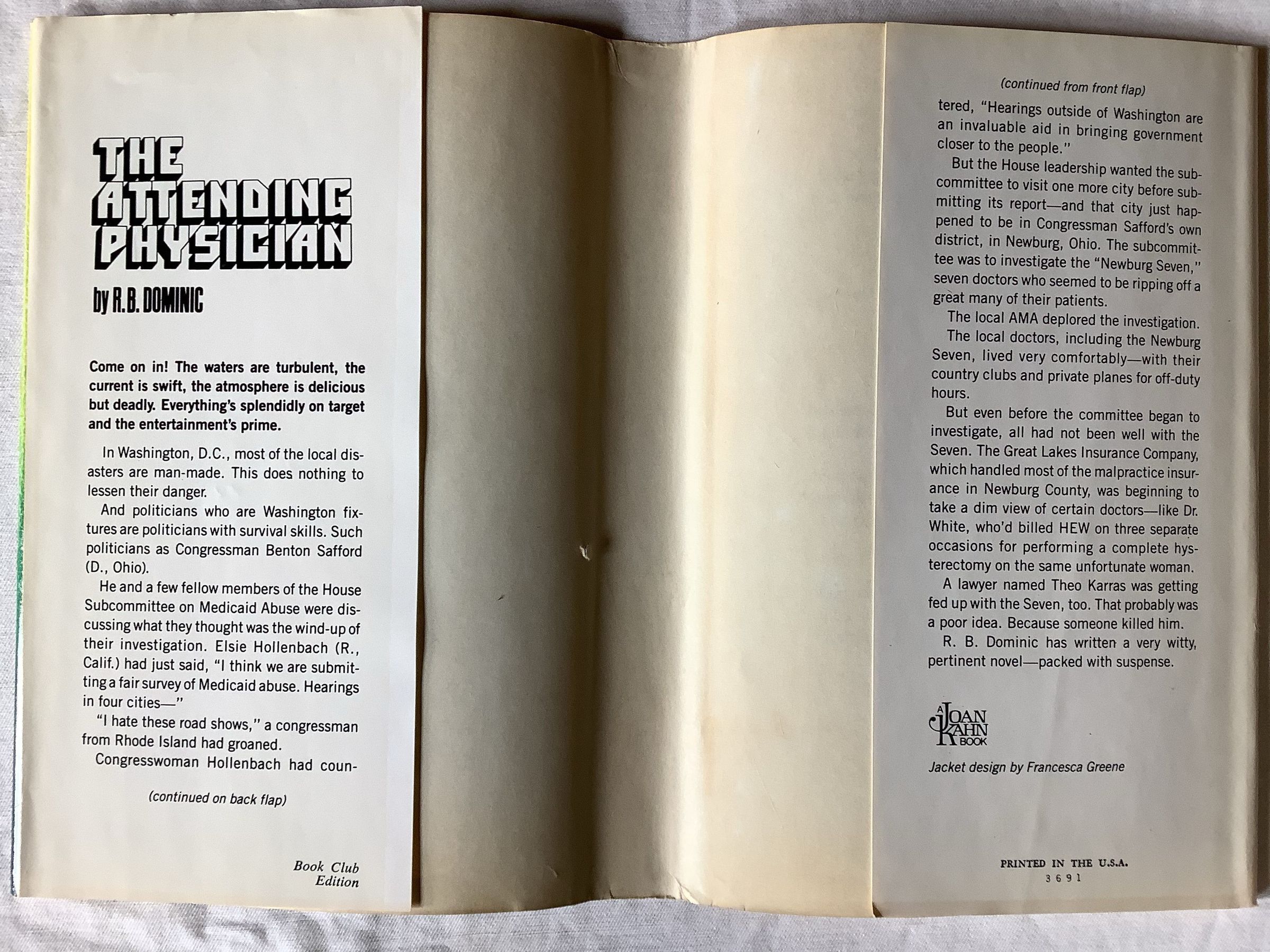 THE ATTENDING PHYSICIAN

by R.B. DOMINIC

Come on in! The waters are turbulent, the current is swift, the atmosphere is delicious but deadly. Everything's splendidly on target and the entertainment's prime.

In Washington, D.C., most of the local disasters are man-made. This does nothing to lessen their danger.

And politicians who are Washington fixtures are politicians with survival skills. Such politicians as Congressman Benton Safford (D., Ohio).

He and a few fellow members of the House Subcommittee on Medicaid Abuse were discussing what they thought was the wind-up of their investigation. Elsie Hollenbach (R., Calif.) had just said, "I think we are submitting a fair survey of Medicaid abuse. Hearings in four cities—"

"I hate these road shows," a congressman from Rhode Island had groaned.

Congresswoman Hollenbach had coun-

(continued on back flap)

Book Club Edition

(continued from front flap)

tered, "Hearings outside of Washington are an invaluable aid in bringing government closer to the people."

But the House leadership wanted the subcommittee to visit one more city before submitting its report—and that city just happened to be in Congressman Safford's own district, in Newburg, Ohio. The subcommittee was to investigate the "Newburg Seven," seven doctors who seemed to be ripping off a great many of their patients.

The local AMA deplored the investigation.

The local doctors, including the Newburg Seven, lived very comfortably—with their country clubs and private planes for off-duty hours.

But even before the committee began to investigate, all had not been well with the Seven. The Great Lakes Insurance Company, which handled most of the malpractice insurance in Newburg County, was beginning to take a dim view of certain doctors—like Dr. White, who'd billed HEW on three separate occasions for performing a complete hysterectomy on the same unfortunate woman.

A lawyer named Theo Karras was getting fed up with the Seven, too. That probably was a poor idea. Because someone killed him.

R. B. Dominic has written a very witty, pertinent novel—packed with suspense.

A JOAN KAHN BOOK

Jacket design by Francesca Greene

PRINTED IN THE U.S.A.
3691